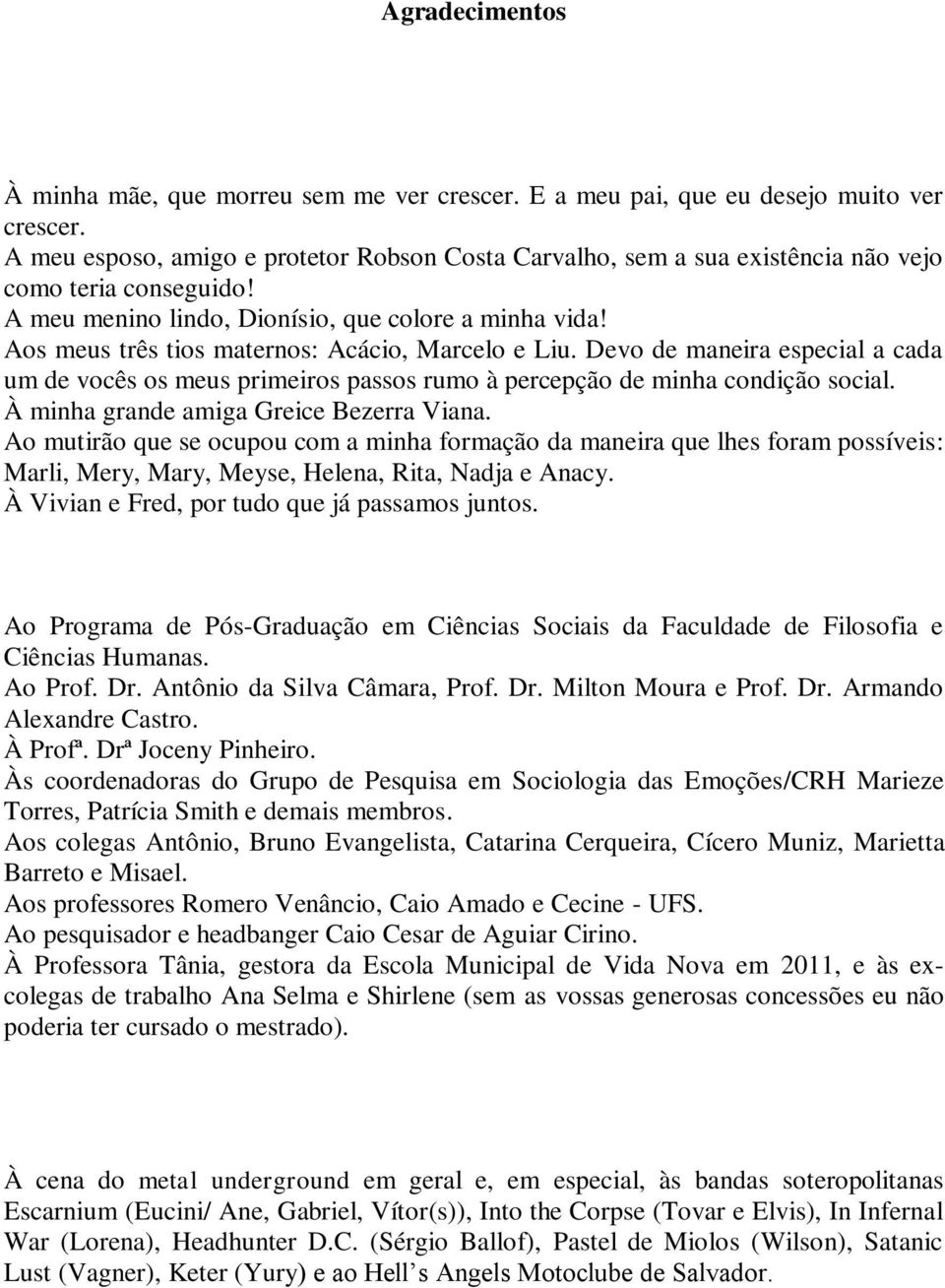 Agradecimentos

À minha mãe, que morreu sem me ver crescer. E a meu pai, que eu desejo muito ver crescer.
A meu esposo, amigo e protetor Robson Costa Carvalho, sem a sua existência não vejo como teria conseguido!
A meu menino lindo, Dionísio, que colore a minha vida!
Aos meus três tios maternos: Acácio, Marcelo e Liu. Devo de maneira especial a cada um de vocês os meus primeiros passos rumo à percepção de minha condição social.
À minha grande amiga Greice Bezerra Viana.
Ao mutirão que se ocupou com a minha formação da maneira que lhes foram possíveis: Marli, Mery, Mary, Meyse, Helena, Rita, Nadja e Anacy.
À Vivian e Fred, por tudo que já passamos juntos.

Ao Programa de Pós-Graduação em Ciências Sociais da Faculdade de Filosofia e Ciências Humanas.
Ao Prof. Dr. Antônio da Silva Câmara, Prof. Dr. Milton Moura e Prof. Dr. Armando Alexandre Castro.
À Profª. Drª Joceny Pinheiro.
Às coordenadoras do Grupo de Pesquisa em Sociologia das Emoções/CRH Marieze Torres, Patrícia Smith e demais membros.
Aos colegas Antônio, Bruno Evangelista, Catarina Cerqueira, Cícero Muniz, Marietta Barreto e Misael.
Aos professores Romero Venâncio, Caio Amado e Cecine - UFS.
Ao pesquisador e headbanger Caio Cesar de Aguiar Cirino.
À Professora Tânia, gestora da Escola Municipal de Vida Nova em 2011, e às ex-colegas de trabalho Ana Selma e Shirlene (sem as vossas generosas concessões eu não poderia ter cursado o mestrado).

À cena do metal underground em geral e, em especial, às bandas soteropolitanas Escarnium (Eucini/ Ane, Gabriel, Vítor(s)), Into the Corpse (Tovar e Elvis), In Infernal War (Lorena), Headhunter D.C. (Sérgio Ballof), Pastel de Miolos (Wilson), Satanic Lust (Vagner), Keter (Yury) e ao Hell’s Angels Motoclube de Salvador.